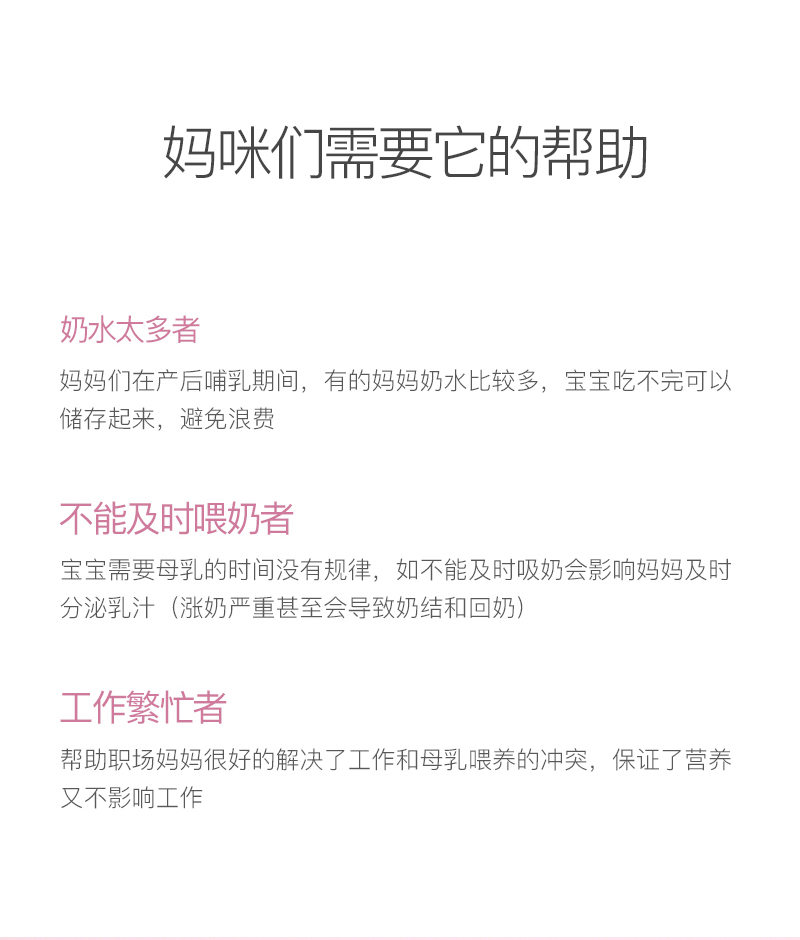 妈咪们需要它的帮助

奶水太多者

妈妈们在产后哺乳期间，有的妈妈奶水比较多，宝宝吃不完可以储存起来，避免浪费

不能及时喂奶者

宝宝需要母乳的时间没有规律，如不能及时吸奶会影响妈妈及时分泌乳汁（涨奶严重甚至会导致奶结和回奶）

工作繁忙者

帮助职场妈妈很好的解决了工作和母乳喂养的冲突，保证了营养又不影响工作